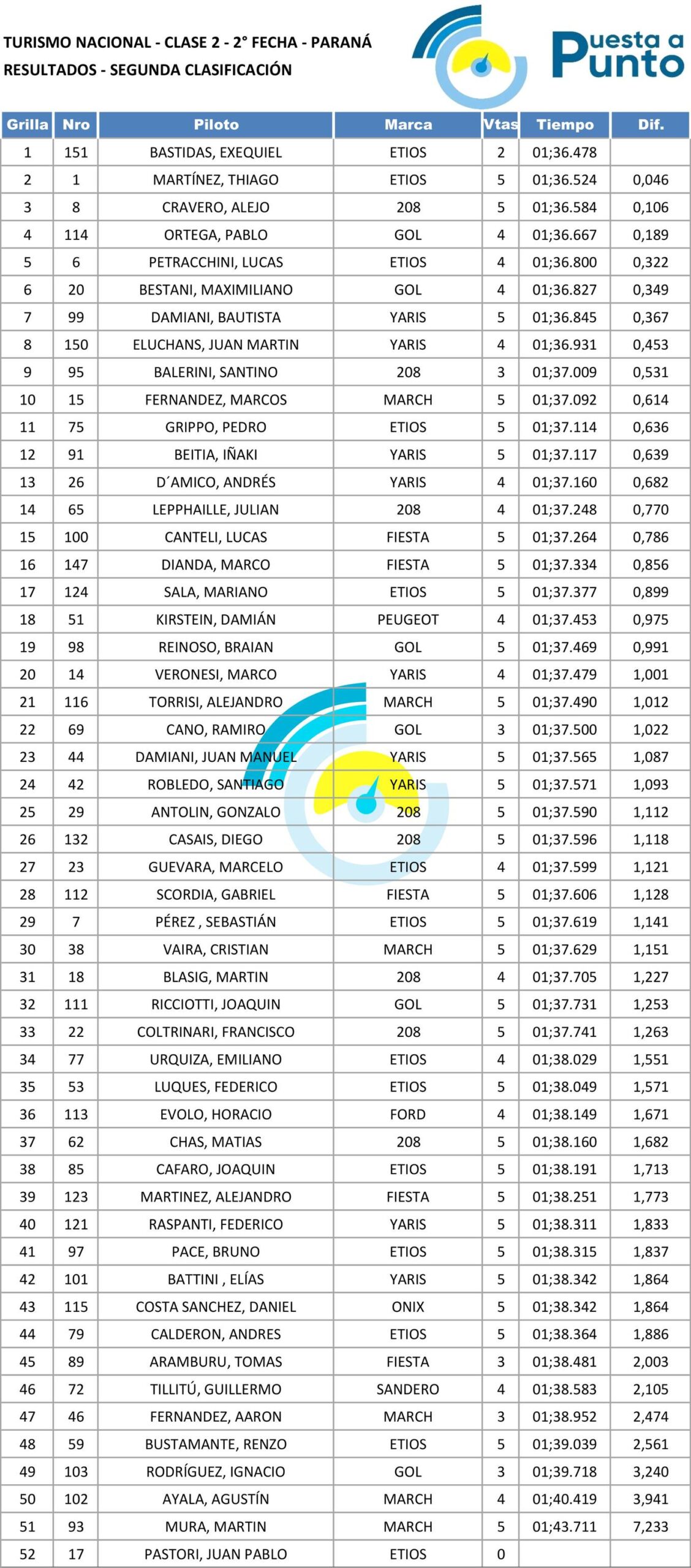 TURISMO NACIONAL - CLASE 2 - 2° FECHA - PARANÁ
RESULTADOS - SEGUNDA CLASIFICACIÓN

Puesta a Punto

| Grilla | Nro | Piloto | Marca | Vtas | Tiempo | Dif. |
|---|---|---|---|---|---|---|
| 1 | 151 | BASTIDAS, EXEQUIEL | ETIOS | 2 | 01;36.478 | |
| 2 | 1 | MARTÍNEZ, THIAGO | ETIOS | 5 | 01;36.524 | 0,046 |
| 3 | 8 | CRAVERO, ALEJO | 208 | 5 | 01;36.584 | 0,106 |
| 4 | 114 | ORTEGA, PABLO | GOL | 4 | 01;36.667 | 0,189 |
| 5 | 6 | PETRACCHINI, LUCAS | ETIOS | 4 | 01;36.800 | 0,322 |
| 6 | 20 | BESTANI, MAXIMILIANO | GOL | 4 | 01;36.827 | 0,349 |
| 7 | 99 | DAMIANI, BAUTISTA | YARIS | 5 | 01;36.845 | 0,367 |
| 8 | 150 | ELUCHANS, JUAN MARTIN | YARIS | 4 | 01;36.931 | 0,453 |
| 9 | 95 | BALERINI, SANTINO | 208 | 3 | 01;37.009 | 0,531 |
| 10 | 15 | FERNANDEZ, MARCOS | MARCH | 5 | 01;37.092 | 0,614 |
| 11 | 75 | GRIPPO, PEDRO | ETIOS | 5 | 01;37.114 | 0,636 |
| 12 | 91 | BEITIA, IÑAKI | YARIS | 5 | 01;37.117 | 0,639 |
| 13 | 26 | D´AMICO, ANDRÉS | YARIS | 4 | 01;37.160 | 0,682 |
| 14 | 65 | LEPPHAILLE, JULIAN | 208 | 4 | 01;37.248 | 0,770 |
| 15 | 100 | CANTELI, LUCAS | FIESTA | 5 | 01;37.264 | 0,786 |
| 16 | 147 | DIANDA, MARCO | FIESTA | 5 | 01;37.334 | 0,856 |
| 17 | 124 | SALA, MARIANO | ETIOS | 5 | 01;37.377 | 0,899 |
| 18 | 51 | KIRSTEIN, DAMIÁN | PEUGEOT | 4 | 01;37.453 | 0,975 |
| 19 | 98 | REINOSO, BRAIAN | GOL | 5 | 01;37.469 | 0,991 |
| 20 | 14 | VERONESI, MARCO | YARIS | 4 | 01;37.479 | 1,001 |
| 21 | 116 | TORRISI, ALEJANDRO | MARCH | 5 | 01;37.490 | 1,012 |
| 22 | 69 | CANO, RAMIRO | GOL | 3 | 01;37.500 | 1,022 |
| 23 | 44 | DAMIANI, JUAN MANUEL | YARIS | 5 | 01;37.565 | 1,087 |
| 24 | 42 | ROBLEDO, SANTIAGO | YARIS | 5 | 01;37.571 | 1,093 |
| 25 | 29 | ANTOLIN, GONZALO | 208 | 5 | 01;37.590 | 1,112 |
| 26 | 132 | CASAIS, DIEGO | 208 | 5 | 01;37.596 | 1,118 |
| 27 | 23 | GUEVARA, MARCELO | ETIOS | 4 | 01;37.599 | 1,121 |
| 28 | 112 | SCORDIA, GABRIEL | FIESTA | 5 | 01;37.606 | 1,128 |
| 29 | 7 | PÉREZ , SEBASTIÁN | ETIOS | 5 | 01;37.619 | 1,141 |
| 30 | 38 | VAIRA, CRISTIAN | MARCH | 5 | 01;37.629 | 1,151 |
| 31 | 18 | BLASIG, MARTIN | 208 | 4 | 01;37.705 | 1,227 |
| 32 | 111 | RICCIOTTI, JOAQUIN | GOL | 5 | 01;37.731 | 1,253 |
| 33 | 22 | COLTRINARI, FRANCISCO | 208 | 5 | 01;37.741 | 1,263 |
| 34 | 77 | URQUIZA, EMILIANO | ETIOS | 4 | 01;38.029 | 1,551 |
| 35 | 53 | LUQUES, FEDERICO | ETIOS | 5 | 01;38.049 | 1,571 |
| 36 | 113 | EVOLO, HORACIO | FORD | 4 | 01;38.149 | 1,671 |
| 37 | 62 | CHAS, MATIAS | 208 | 5 | 01;38.160 | 1,682 |
| 38 | 85 | CAFARO, JOAQUIN | ETIOS | 5 | 01;38.191 | 1,713 |
| 39 | 123 | MARTINEZ, ALEJANDRO | FIESTA | 5 | 01;38.251 | 1,773 |
| 40 | 121 | RASPANTI, FEDERICO | YARIS | 5 | 01;38.311 | 1,833 |
| 41 | 97 | PACE, BRUNO | ETIOS | 5 | 01;38.315 | 1,837 |
| 42 | 101 | BATTINI , ELÍAS | YARIS | 5 | 01;38.342 | 1,864 |
| 43 | 115 | COSTA SANCHEZ, DANIEL | ONIX | 5 | 01;38.342 | 1,864 |
| 44 | 79 | CALDERON, ANDRES | ETIOS | 5 | 01;38.364 | 1,886 |
| 45 | 89 | ARAMBURU, TOMAS | FIESTA | 3 | 01;38.481 | 2,003 |
| 46 | 72 | TILLITÚ, GUILLERMO | SANDERO | 4 | 01;38.583 | 2,105 |
| 47 | 46 | FERNANDEZ, AARON | MARCH | 3 | 01;38.952 | 2,474 |
| 48 | 59 | BUSTAMANTE, RENZO | ETIOS | 5 | 01;39.039 | 2,561 |
| 49 | 103 | RODRÍGUEZ, IGNACIO | GOL | 3 | 01;39.718 | 3,240 |
| 50 | 102 | AYALA, AGUSTÍN | MARCH | 4 | 01;40.419 | 3,941 |
| 51 | 93 | MURA, MARTIN | MARCH | 5 | 01;43.711 | 7,233 |
| 52 | 17 | PASTORI, JUAN PABLO | ETIOS | 0 | | |